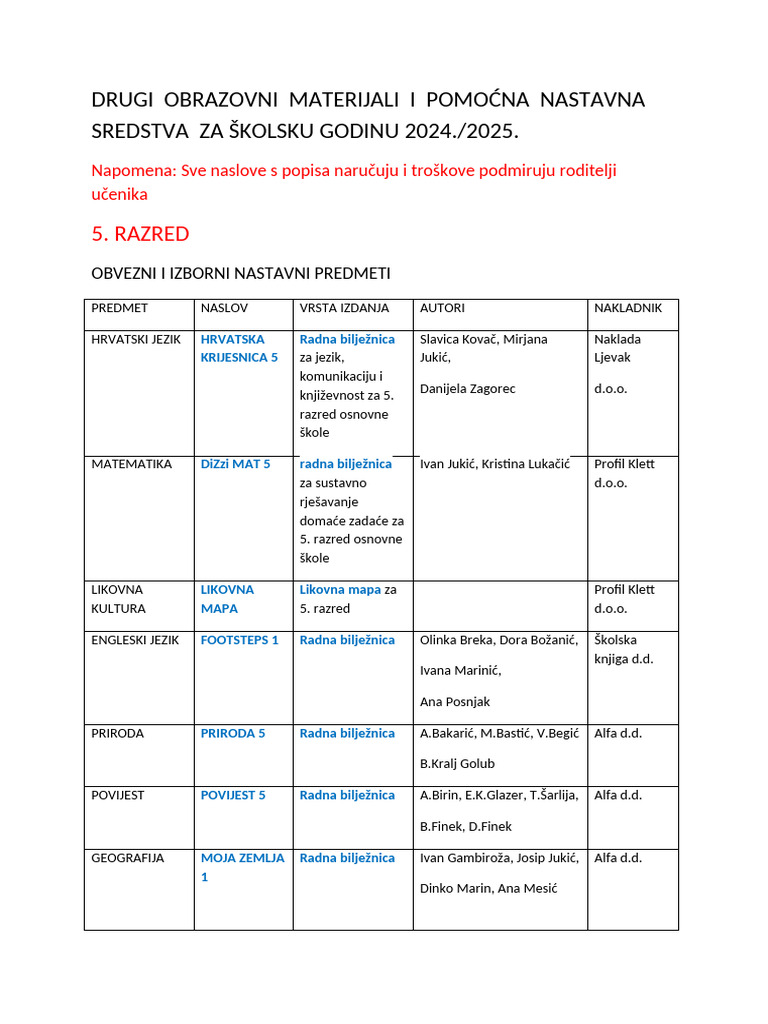 DRUGI OBRAZOVNI MATERIJALI I POMOĆNA NASTAVNA SREDSTVA ZA ŠKOLSKU GODINU 2024./2025.

Napomena: Sve naslove s popisa naručuju i troškove podmiruju roditelji učenika

5. RAZRED

OBVEZNI I IZBORNI NASTAVNI PREDMETI

| PREDMET | NASLOV | VRSTA IZDANJA | AUTORI | NAKLADNIK |
|---|---|---|---|---|
| HRVATSKI JEZIK | HRVATSKA KRIJESNICA 5 | Radna bilježnica za jezik, komunikaciju i književnost za 5. razred osnovne škole | Slavica Kovač, Mirjana Jukić, Danijela Zagorec | Naklada Ljevak d.o.o. |
| MATEMATIKA | DiZzi MAT 5 | radna bilježnica za sustavno rješavanje domaće zadaće za 5. razred osnovne škole | Ivan Jukić, Kristina Lukačić | Profil Klett d.o.o. |
| LIKOVNA KULTURA | LIKOVNA MAPA | Likovna mapa za 5. razred | | Profil Klett d.o.o. |
| ENGLESKI JEZIK | FOOTSTEPS 1 | Radna bilježnica | Olinka Breka, Dora Božanić, Ivana Marinić, Ana Posnjak | Školska knjiga d.d. |
| PRIRODA | PRIRODA 5 | Radna bilježnica | A.Bakarić, M.Bastić, V.Begić B.Kralj Golub | Alfa d.d. |
| POVIJEST | POVIJEST 5 | Radna bilježnica | A.Birin, E.K.Glazer, T.Šarlija, B.Finek, D.Finek | Alfa d.d. |
| GEOGRAFIJA | MOJA ZEMLJA 1 | Radna bilježnica | Ivan Gambiroža, Josip Jukić, Dinko Marin, Ana Mesić | Alfa d.d. |